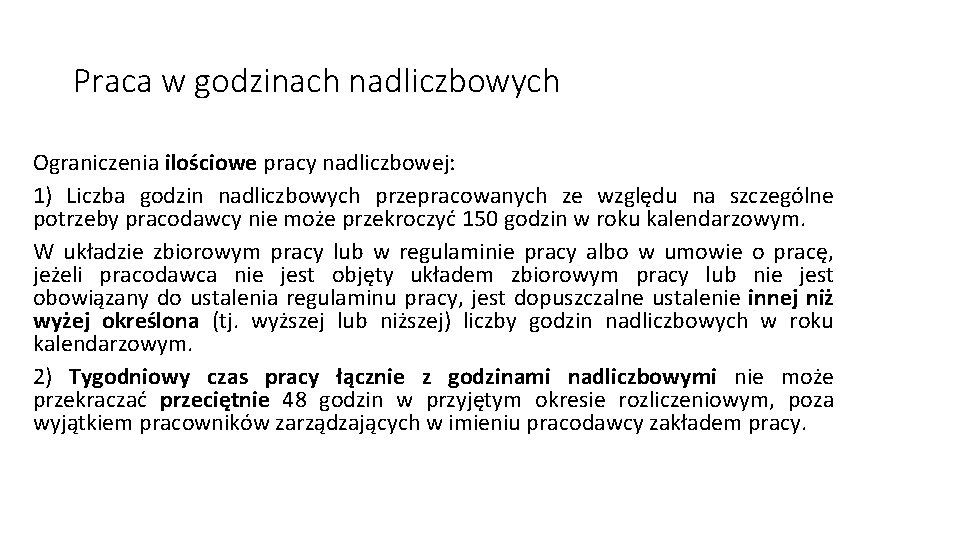 Praca w godzinach nadliczbowych

Ograniczenia ilościowe pracy nadliczbowej:

1) Liczba godzin nadliczbowych przepracowanych ze względu na szczególne potrzeby pracodawcy nie może przekroczyć 150 godzin w roku kalendarzowym.

W układzie zbiorowym pracy lub w regulaminie pracy albo w umowie o pracę, jeżeli pracodawca nie jest objęty układem zbiorowym pracy lub nie jest obowiązany do ustalenia regulaminu pracy, jest dopuszczalne ustalenie innej niż wyżej określona (tj. wyższej lub niższej) liczby godzin nadliczbowych w roku kalendarzowym.

2) Tygodniowy czas pracy łącznie z godzinami nadliczbowymi nie może przekraczać przeciętnie 48 godzin w przyjętym okresie rozliczeniowym, poza wyjątkiem pracowników zarządzających w imieniu pracodawcy zakładem pracy.